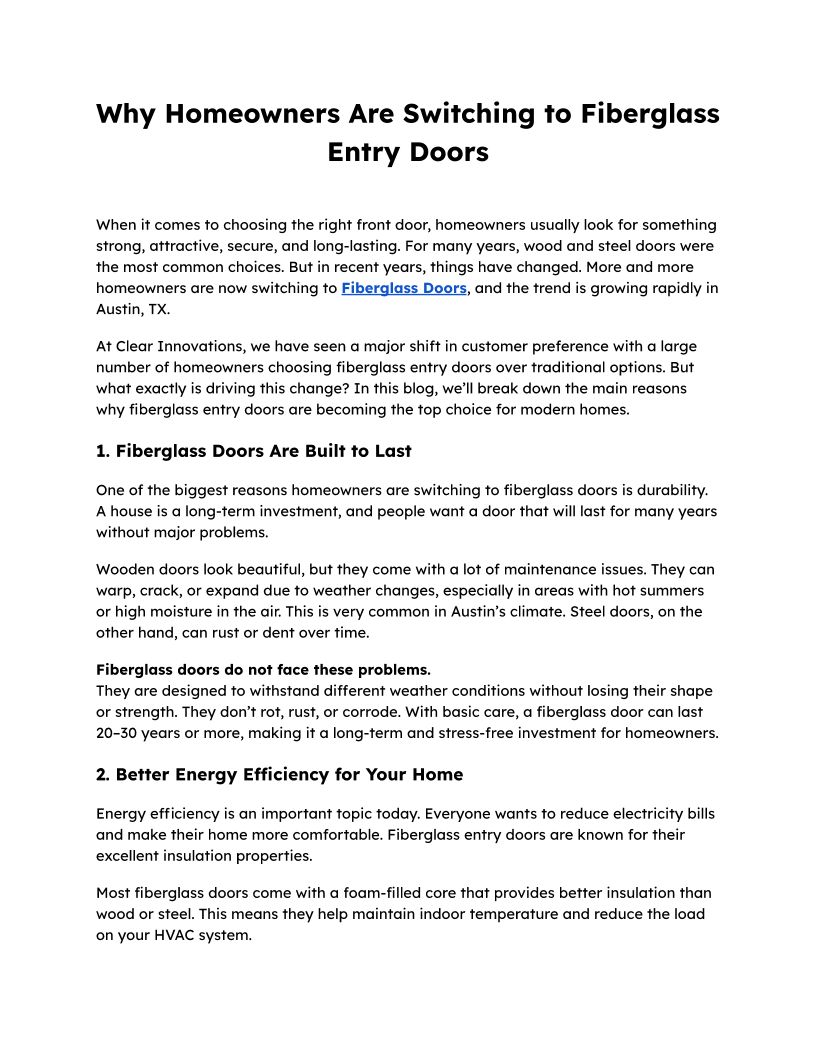 Why Homeowners Are Switching to Fiberglass Entry Doors

When it comes to choosing the right front door, homeowners usually look for something strong, attractive, secure, and long-lasting. For many years, wood and steel doors were the most common choices. But in recent years, things have changed. More and more homeowners are now switching to Fiberglass Doors, and the trend is growing rapidly in Austin, TX.

At Clear Innovations, we have seen a major shift in customer preference with a large number of homeowners choosing fiberglass entry doors over traditional options. But what exactly is driving this change? In this blog, we'll break down the main reasons why fiberglass entry doors are becoming the top choice for modern homes.

1. Fiberglass Doors Are Built to Last

One of the biggest reasons homeowners are switching to fiberglass doors is durability. A house is a long-term investment, and people want a door that will last for many years without major problems.

Wooden doors look beautiful, but they come with a lot of maintenance issues. They can warp, crack, or expand due to weather changes, especially in areas with hot summers or high moisture in the air. This is very common in Austin's climate. Steel doors, on the other hand, can rust or dent over time.

Fiberglass doors do not face these problems.
They are designed to withstand different weather conditions without losing their shape or strength. They don't rot, rust, or corrode. With basic care, a fiberglass door can last 20–30 years or more, making it a long-term and stress-free investment for homeowners.

2. Better Energy Efficiency for Your Home

Energy efficiency is an important topic today. Everyone wants to reduce electricity bills and make their home more comfortable. Fiberglass entry doors are known for their excellent insulation properties.

Most fiberglass doors come with a foam-filled core that provides better insulation than wood or steel. This means they help maintain indoor temperature and reduce the load on your HVAC system.